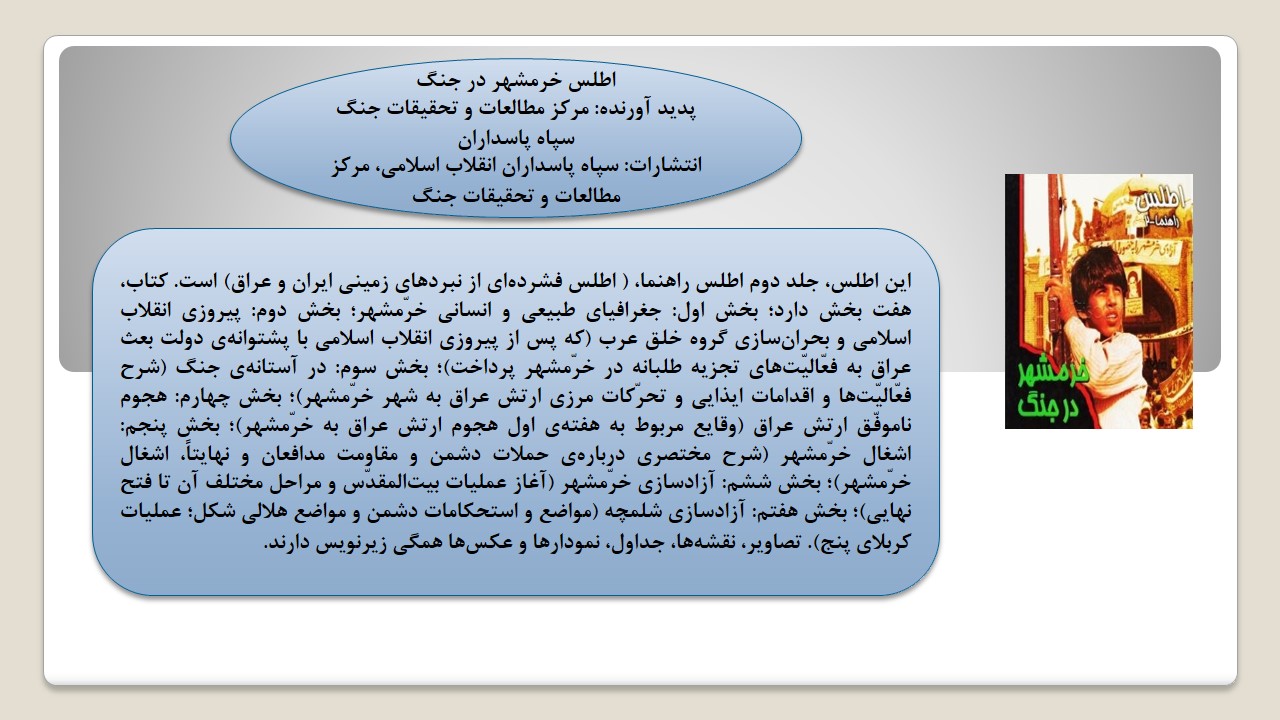 اطلس خرمشهر در جنگ
پدید آورنده: مرکز مطالعات و تحقیقات جنگ سپاه پاسداران
انتشارات: سپاه پاسداران انقلاب اسلامی، مرکز مطالعات و تحقیقات جنگ

این اطلس، جلد دوم اطلس راهنما، ( اطلس فشرده‌ای از نبردهای زمینی ایران و عراق) است. کتاب، هفت بخش دارد؛ بخش اول: جغرافیای طبیعی و انسانی خرّمشهر؛ بخش دوم: پیروزی انقلاب اسلامی و بحران‌سازی گروه خلق عرب (که پس از پیروزی انقلاب اسلامی با پشتوانه‌ی دولت بعث عراق به فعّالیّت‌های تجزیه طلبانه در خرّمشهر پرداخت)؛ بخش سوم: در آستانه‌ی جنگ (شرح فعّالیّت‌ها و اقدامات ایذایی و تحرّکات مرزی ارتش عراق به شهر خرّمشهر)؛ بخش چهارم: هجوم ناموفّق ارتش عراق (وقایع مربوط به هفته‌ی اول هجوم ارتش عراق به خرّمشهر)؛ بخش پنجم: اشغال خرّمشهر (شرح مختصری درباره‌ی حملات دشمن و مقاومت مدافعان و نهایتاً، اشغال خرّمشهر)؛ بخش ششم: آزادسازی خرّمشهر (آغاز عملیات بیت‌المقدّس و مراحل مختلف آن تا فتح نهایی)؛ بخش هفتم: آزادسازی شلمچه (مواضع و استحکامات دشمن و مواضع هلالی شکل؛ عملیات کربلای پنج). تصاویر، نقشه‌ها، جداول، نمودارها و عکس‌ها همگی زیرنویس دارند.

اطلس
راهنما-۲
خرمشهر
در جنگ